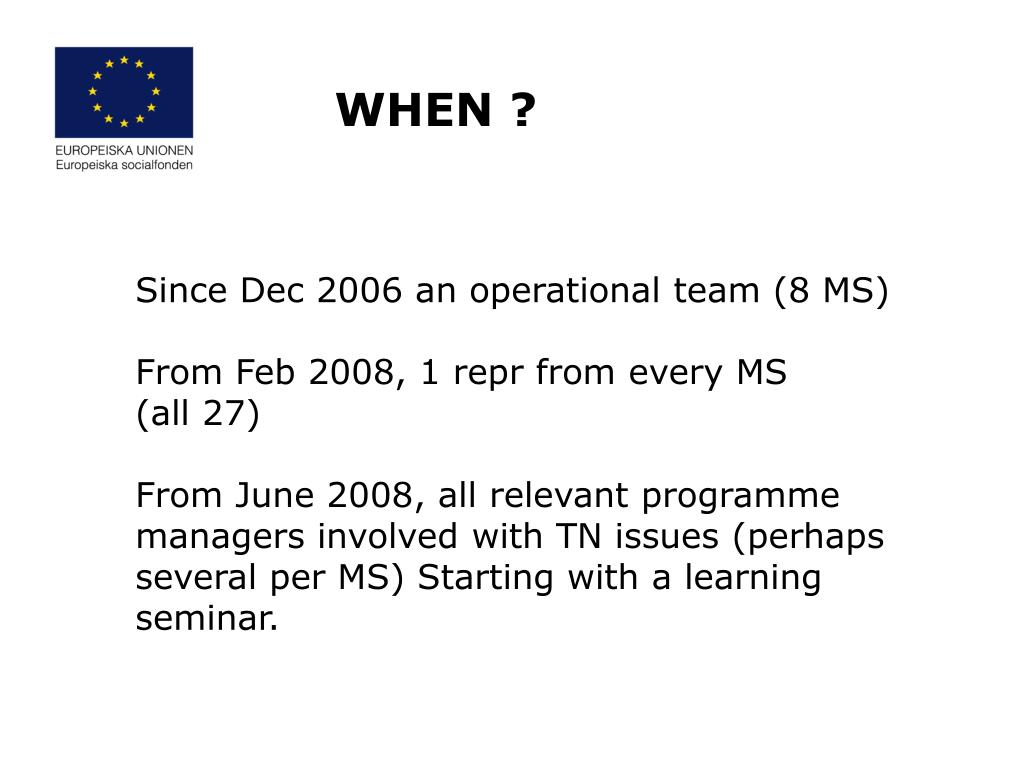 EUROPEISKA UNIONEN
Europeiska socialfonden

WHEN ?

Since Dec 2006 an operational team (8 MS)

From Feb 2008, 1 repr from every MS (all 27)

From June 2008, all relevant programme managers involved with TN issues (perhaps several per MS) Starting with a learning seminar.